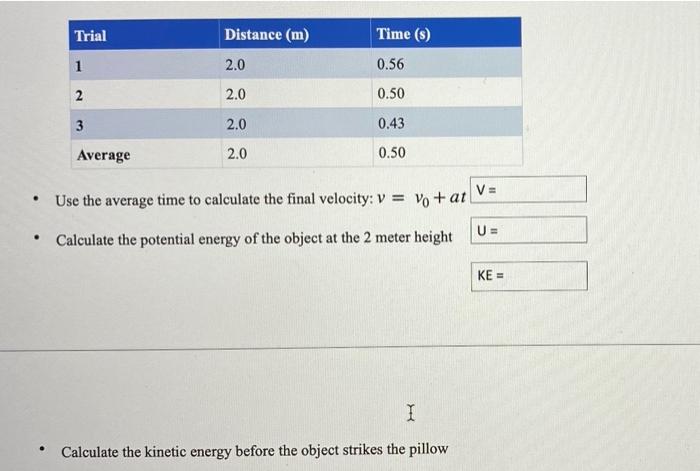 | Trial | Distance (m) | Time (s) |
|---|---|---|
| 1 | 2.0 | 0.56 |
| 2 | 2.0 | 0.50 |
| 3 | 2.0 | 0.43 |
| Average | 2.0 | 0.50 |

• Use the average time to calculate the final velocity: $v = v_0 + at$ V =

• Calculate the potential energy of the object at the 2 meter height U =

KE =

• Calculate the kinetic energy before the object strikes the pillow